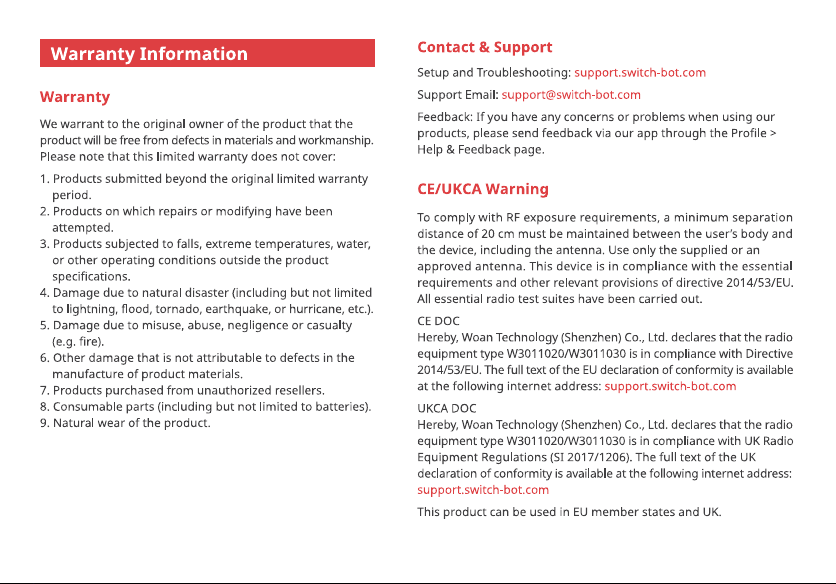 Warranty Information

Warranty

We warrant to the original owner of the product that the product will be free from defects in materials and workmanship. Please note that this limited warranty does not cover:

1. Products submitted beyond the original limited warranty period.
2. Products on which repairs or modifying have been attempted.
3. Products subjected to falls, extreme temperatures, water, or other operating conditions outside the product specifications.
4. Damage due to natural disaster (including but not limited to lightning, flood, tornado, earthquake, or hurricane, etc.).
5. Damage due to misuse, abuse, negligence or casualty (e.g. fire).
6. Other damage that is not attributable to defects in the manufacture of product materials.
7. Products purchased from unauthorized resellers.
8. Consumable parts (including but not limited to batteries).
9. Natural wear of the product.

Contact & Support

Setup and Troubleshooting: support.switch-bot.com

Support Email: support@switch-bot.com

Feedback: If you have any concerns or problems when using our products, please send feedback via our app through the Profile > Help & Feedback page.

CE/UKCA Warning

To comply with RF exposure requirements, a minimum separation distance of 20 cm must be maintained between the user's body and the device, including the antenna. Use only the supplied or an approved antenna. This device is in compliance with the essential requirements and other relevant provisions of directive 2014/53/EU. All essential radio test suites have been carried out.

CE DOC
Hereby, Woan Technology (Shenzhen) Co., Ltd. declares that the radio equipment type W3011020/W3011030 is in compliance with Directive 2014/53/EU. The full text of the EU declaration of conformity is available at the following internet address: support.switch-bot.com

UKCA DOC
Hereby, Woan Technology (Shenzhen) Co., Ltd. declares that the radio equipment type W3011020/W3011030 is in compliance with UK Radio Equipment Regulations (SI 2017/1206). The full text of the UK declaration of conformity is available at the following internet address: support.switch-bot.com

This product can be used in EU member states and UK.